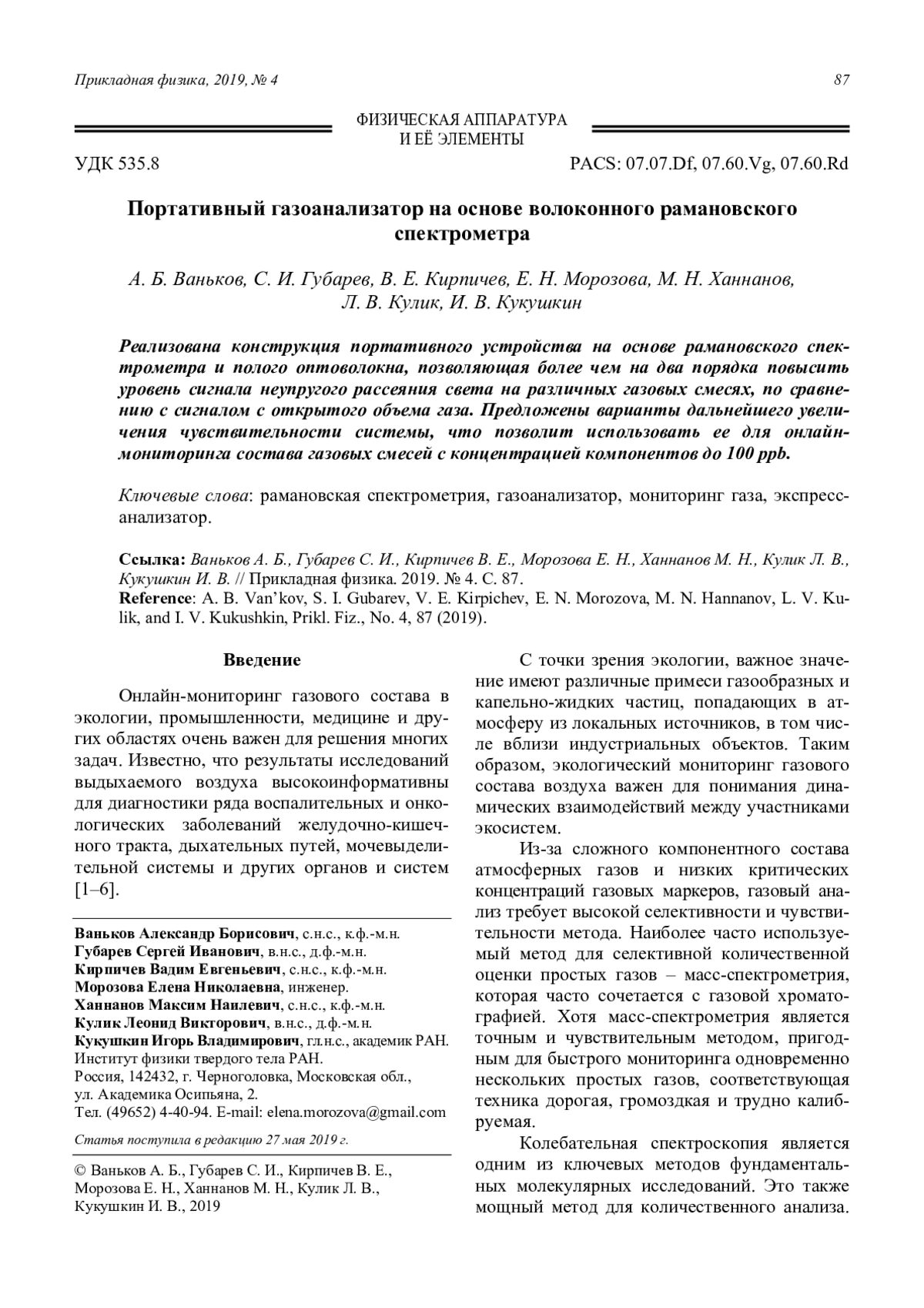 Прикладная физика, 2019, № 4

87

ФИЗИЧЕСКАЯ АППАРАТУРА
И ЕЁ ЭЛЕМЕНТЫ

УДК 535.8

PACS: 07.07.Df, 07.60.Vg, 07.60.Rd

Портативный газоанализатор на основе волоконного рамановского спектрометра

А. Б. Ваньков, С. И. Губарев, В. Е. Кирпичев, Е. Н. Морозова, М. Н. Ханнанов, Л. В. Кулик, И. В. Кукушкин

Реализована конструкция портативного устройства на основе рамановского спектрометра и полого оптоволокна, позволяющая более чем на два порядка повысить уровень сигнала неупругого рассеяния света на различных газовых смесях, по сравнению с сигналом с открытого объема газа. Предложены варианты дальнейшего увеличения чувствительности системы, что позволит использовать ее для онлайн-мониторинга состава газовых смесей с концентрацией компонентов до 100 ppb.

Ключевые слова: рамановская спектрометрия, газоанализатор, мониторинг газа, экспресс-анализатор.

Ссылка: Ваньков А. Б., Губарев С. И., Кирпичев В. Е., Морозова Е. Н., Ханнанов М. Н., Кулик Л. В., Кукушкин И. В. // Прикладная физика. 2019. № 4. С. 87.
Reference: A. B. Van'kov, S. I. Gubarev, V. E. Kirpichev, E. N. Morozova, M. N. Hannanov, L. V. Kulik, and I. V. Kukushkin, Prikl. Fiz., No. 4, 87 (2019).

Введение

Онлайн-мониторинг газового состава в экологии, промышленности, медицине и других областях очень важен для решения многих задач. Известно, что результаты исследований выдыхаемого воздуха высокоинформативны для диагностики ряда воспалительных и онкологических заболеваний желудочно-кишечного тракта, дыхательных путей, мочевыделительной системы и других органов и систем [1–6].

Ваньков Александр Борисович, с.н.с., к.ф.-м.н.
Губарев Сергей Иванович, в.н.с., д.ф.-м.н.
Кирпичев Вадим Евгеньевич, с.н.с., к.ф.-м.н.
Морозова Елена Николаевна, инженер.
Ханнанов Максим Наилевич, с.н.с., к.ф.-м.н.
Кулик Леонид Викторович, в.н.с., д.ф.-м.н.
Кукушкин Игорь Владимирович, гл.н.с., академик РАН.
Институт физики твердого тела РАН.
Россия, 142432, г. Черноголовка, Московская обл., ул. Академика Осипьяна, 2.
Тел. (49652) 4-40-94. E-mail: elena.morozova@gmail.com

Статья поступила в редакцию 27 мая 2019 г.

© Ваньков А. Б., Губарев С. И., Кирпичев В. Е., Морозова Е. Н., Ханнанов М. Н., Кулик Л. В., Кукушкин И. В., 2019

С точки зрения экологии, важное значение имеют различные примеси газообразных и капельно-жидких частиц, попадающих в атмосферу из локальных источников, в том числе вблизи индустриальных объектов. Таким образом, экологический мониторинг газового состава воздуха важен для понимания динамических взаимодействий между участниками экосистем.

Из-за сложного компонентного состава атмосферных газов и низких критических концентраций газовых маркеров, газовый анализ требует высокой селективности и чувствительности метода. Наиболее часто используемый метод для селективной количественной оценки простых газов – масс-спектрометрия, которая часто сочетается с газовой хроматографией. Хотя масс-спектрометрия является точным и чувствительным методом, пригодным для быстрого мониторинга одновременно нескольких простых газов, соответствующая техника дорогая, громоздкая и трудно калибруемая.

Колебательная спектроскопия является одним из ключевых методов фундаментальных молекулярных исследований. Это также мощный метод для количественного анализа.